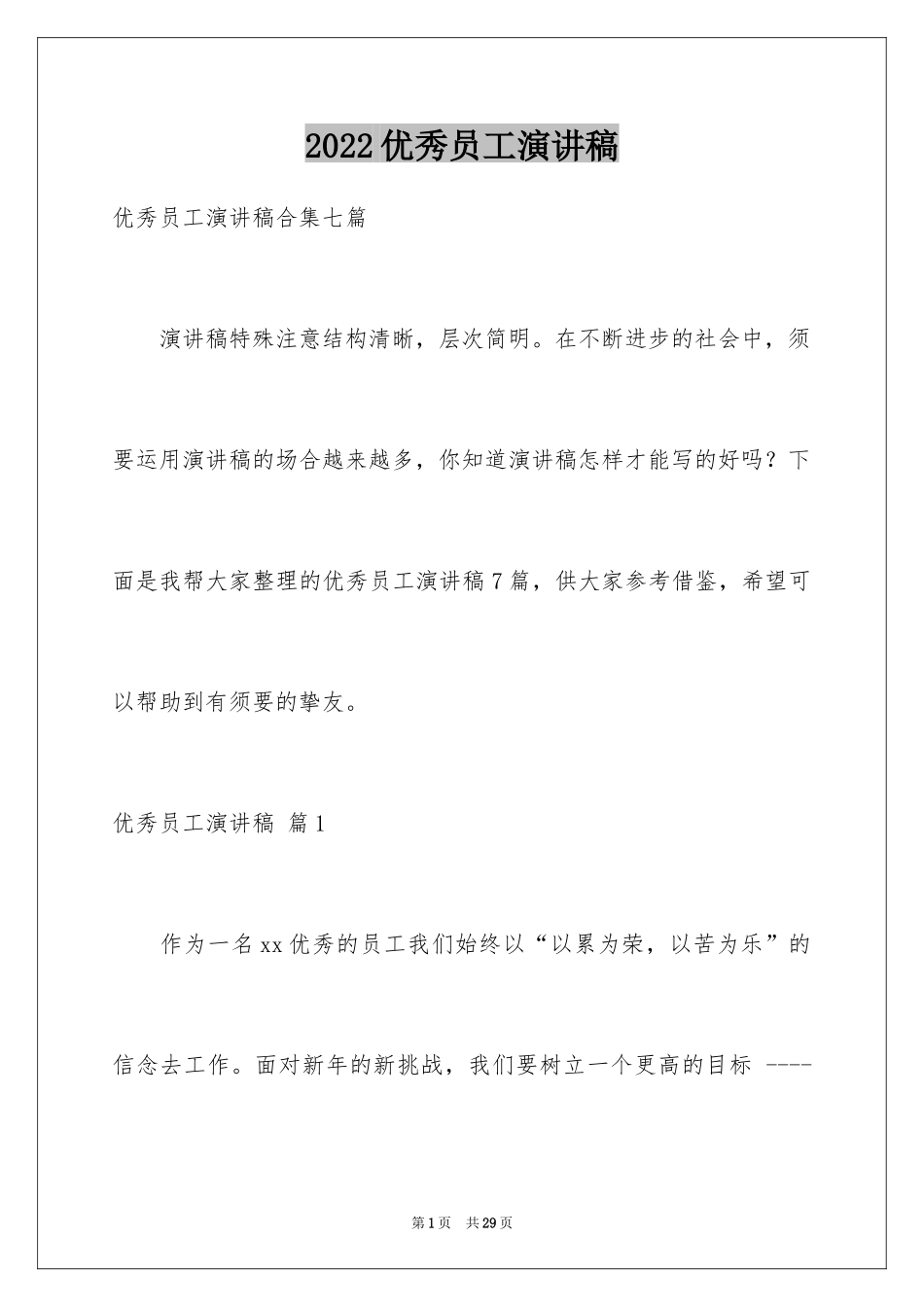 2022优秀员工演讲稿

优秀员工演讲稿合集七篇

演讲稿特殊注意结构清晰，层次简明。在不断进步的社会中，须要运用演讲稿的场合越来越多，你知道演讲稿怎样才能写的好吗？下面是我帮大家整理的优秀员工演讲稿7篇，供大家参考借鉴，希望可以帮助到有须要的挚友。

优秀员工演讲稿 篇1

作为一名xx优秀的员工我们始终以“以累为荣，以苦为乐”的信念去工作。面对新年的新挑战，我们要树立一个更高的目标 ----

第1页 共29页